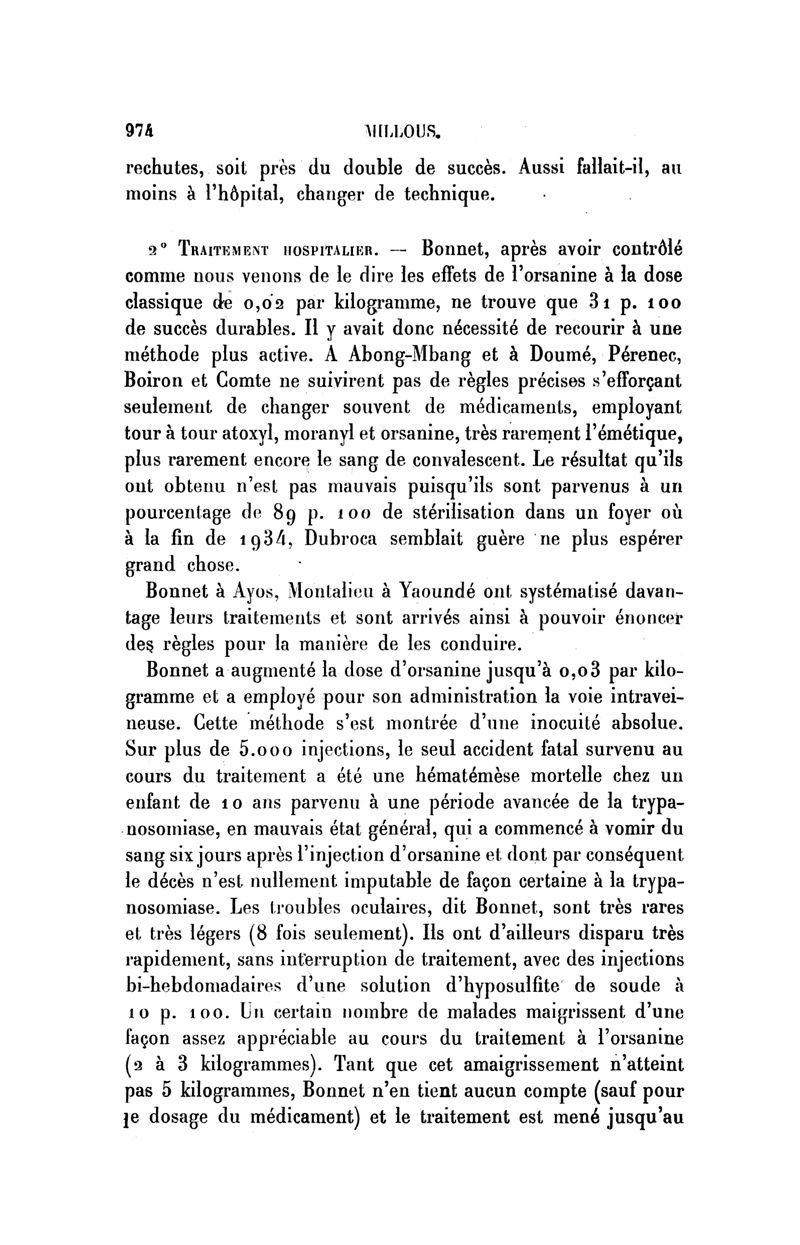 974 MILLOUS.

rechutes, soit près du double de succès. Aussi fallait-il, au moins à l'hôpital, changer de technique.

2° Traitement hospitalier. — Bonnet, après avoir contrôlé comme nous venons de le dire les effets de l'orsanine à la dose classique de 0,02 par kilogramme, ne trouve que 31 p. 100 de succès durables. Il y avait donc nécessité de recourir à une méthode plus active. A Abong-Mbang et à Doumé, Pérenec, Boiron et Comte ne suivirent pas de règles précises s'efforçant seulement de changer souvent de médicaments, employant tour à tour atoxyl, moranyl et orsanine, très rarement l'émétique, plus rarement encore le sang de convalescent. Le résultat qu'ils ont obtenu n'est pas mauvais puisqu'ils sont parvenus à un pourcentage de 89 p. 100 de stérilisation dans un foyer où à la fin de 1934, Dubroca semblait guère ne plus espérer grand chose.

Bonnet à Ayos, Montalieu à Yaoundé ont systématisé davantage leurs traitements et sont arrivés ainsi à pouvoir énoncer des règles pour la manière de les conduire.

Bonnet a augmenté la dose d'orsanine jusqu'à 0,03 par kilogramme et a employé pour son administration la voie intraveineuse. Cette méthode s'est montrée d'une inocuité absolue. Sur plus de 5.000 injections, le seul accident fatal survenu au cours du traitement a été une hématémèse mortelle chez un enfant de 10 ans parvenu à une période avancée de la trypanosomiase, en mauvais état général, qui a commencé à vomir du sang six jours après l'injection d'orsanine et dont par conséquent le décès n'est nullement imputable de façon certaine à la trypanosomiase. Les troubles oculaires, dit Bonnet, sont très rares et très légers (8 fois seulement). Ils ont d'ailleurs disparu très rapidement, sans interruption de traitement, avec des injections bi-hebdomadaires d'une solution d'hyposulfite de soude à 10 p. 100. Un certain nombre de malades maigrissent d'une façon assez appréciable au cours du traitement à l'orsanine (2 à 3 kilogrammes). Tant que cet amaigrissement n'atteint pas 5 kilogrammes, Bonnet n'en tient aucun compte (sauf pour le dosage du médicament) et le traitement est mené jusqu'au